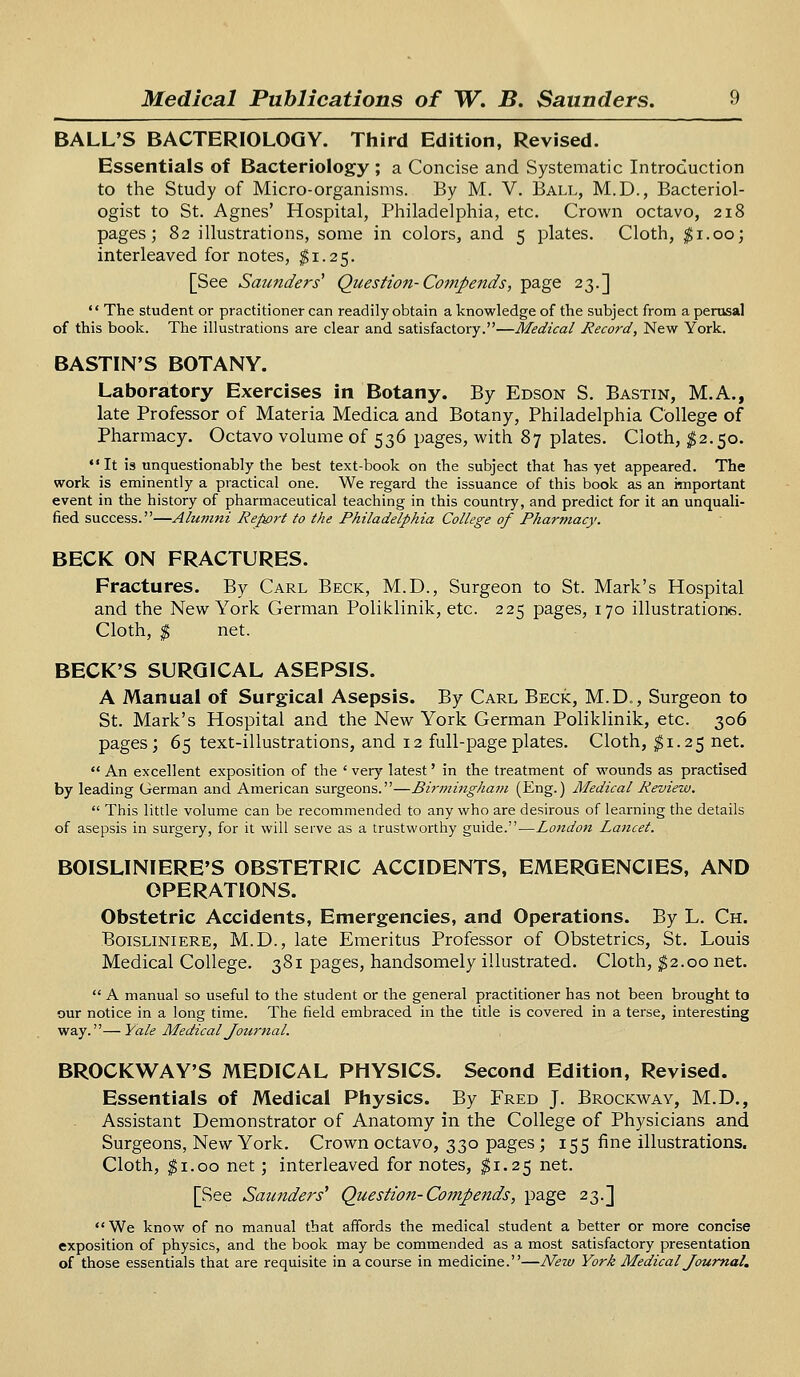 Medical Publications of W. B. Saunders. 9

BALL'S BACTERIOLOGY. Third Edition, Revised.

Essentials of Bacteriology; a Concise and Systematic Introduction to the Study of Micro-organisms. By M. V. Ball, M.D., Bacteriologist to St. Agnes' Hospital, Philadelphia, etc. Crown octavo, 218 pages; 82 illustrations, some in colors, and 5 plates. Cloth, $1.00; interleaved for notes, $1.25.

[See Saunders' Question-Compends, page 23.]

"The student or practitioner can readily obtain a knowledge of the subject from a perusal of this book. The illustrations are clear and satisfactory."—Medical Record, New York.

BASTIN'S BOTANY.

Laboratory Exercises in Botany. By Edson S. Bastin, M.A., late Professor of Materia Medica and Botany, Philadelphia College of Pharmacy. Octavo volume of 536 pages, with 87 plates. Cloth, $2.50.

"It is unquestionably the best text-book on the subject that has yet appeared. The work is eminently a practical one. We regard the issuance of this book as an important event in the history of pharmaceutical teaching in this country, and predict for it an unqualified success."—Alumni Report to the Philadelphia College of Pharmacy.

BECK ON FRACTURES.

Fractures. By Carl Beck, M.D., Surgeon to St. Mark's Hospital and the New York German Poliklinik, etc. 225 pages, 170 illustrations. Cloth, $ net.

BECK'S SURGICAL ASEPSIS.

A Manual of Surgical Asepsis. By Carl Beck, M.D., Surgeon to St. Mark's Hospital and the New York German Poliklinik, etc. 306 pages; 65 text-illustrations, and 12 full-page plates. Cloth, $1.25 net.

"An excellent exposition of the 'very latest' in the treatment of wounds as practised by leading German and American surgeons."—Birmingham (Eng.) Medical Review.

"This little volume can be recommended to any who are desirous of learning the details of asepsis in surgery, for it will serve as a trustworthy guide."—London Lancet.

BOISLINIERE'S OBSTETRIC ACCIDENTS, EMERGENCIES, AND OPERATIONS.

Obstetric Accidents, Emergencies, and Operations. By L. Ch. Boisliniere, M.D., late Emeritus Professor of Obstetrics, St. Louis Medical College. 381 pages, handsomely illustrated. Cloth, $2.00 net.

"A manual so useful to the student or the general practitioner has not been brought to our notice in a long time. The field embraced in the title is covered in a terse, interesting way."—Yale Medical Journal.

BROCKWAY'S MEDICAL PHYSICS. Second Edition, Revised.

Essentials of Medical Physics. By Fred J. Brockway, M.D., Assistant Demonstrator of Anatomy in the College of Physicians and Surgeons, New York. Crown octavo, 330 pages; 155 fine illustrations. Cloth, $1.00 net; interleaved for notes, $1.25 net.

[See Saunders' Question-Compends, page 23.]

"We know of no manual that affords the medical student a better or more concise exposition of physics, and the book may be commended as a most satisfactory presentation of those essentials that are requisite in a course in medicine."—New York Medical Journal.